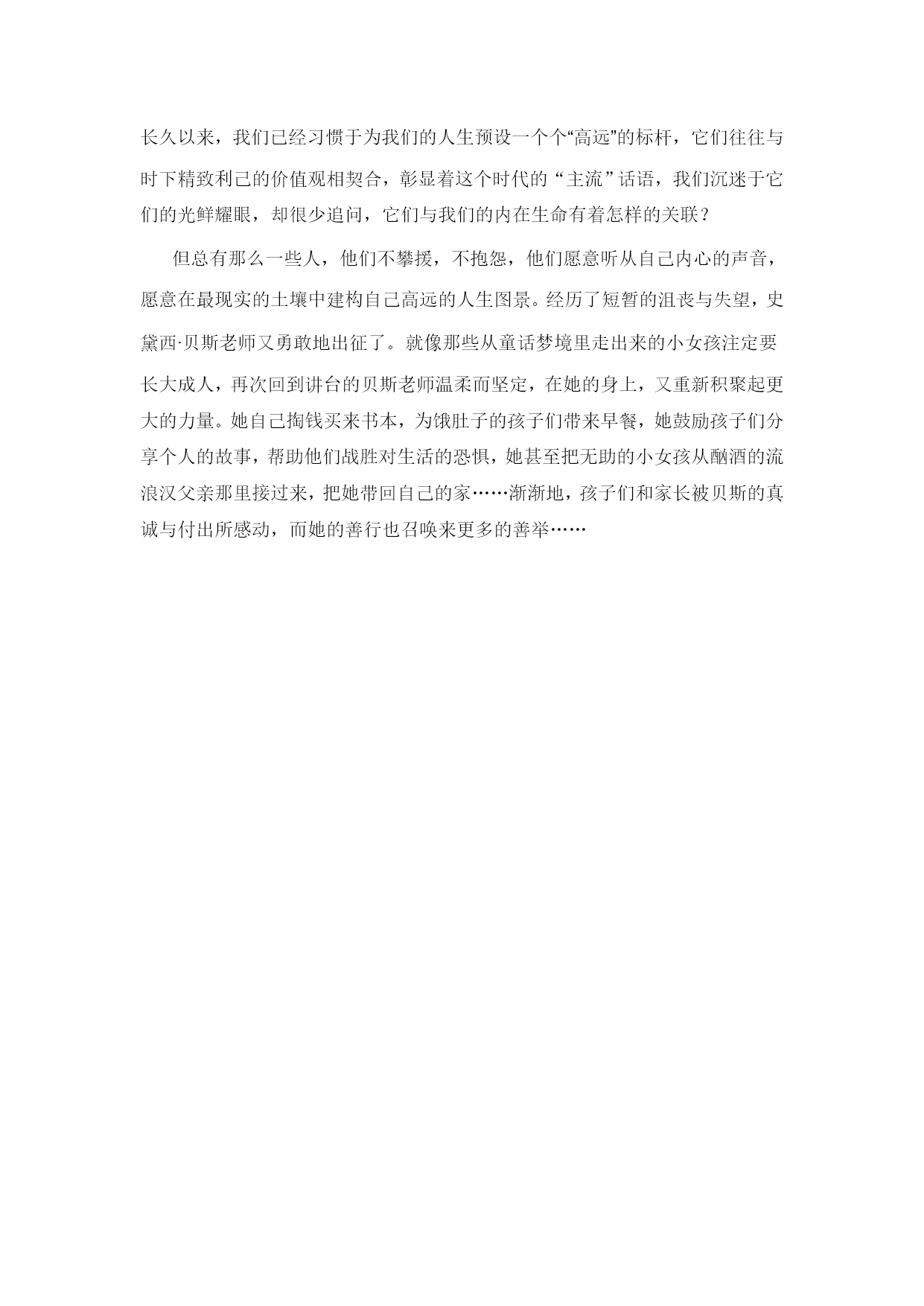 长久以来，我们已经习惯于为我们的人生预设一个个“高远”的标杆，它们往往与时下精致利己的价值观相契合，彰显着这个时代的“主流”话语，我们沉迷于它们的光鲜耀眼，却很少追问，它们与我们的内在生命有着怎样的关联？

但总有那么一些人，他们不攀援，不抱怨，他们愿意听从自己内心的声音，愿意在最现实的土壤中建构自己高远的人生图景。经历了短暂的沮丧与失望，史黛西·贝斯老师又勇敢地出征了。就像那些从童话梦境里走出来的小女孩注定要长大成人，再次回到讲台的贝斯老师温柔而坚定，在她的身上，又重新积聚起更大的力量。她自己掏钱买来书本，为饿肚子的孩子们带来早餐，她鼓励孩子们分享个人的故事，帮助他们战胜对生活的恐惧，她甚至把无助的小女孩从酗酒的流浪汉父亲那里接过来，把她带回自己的家……渐渐地，孩子们和家长被贝斯的真诚与付出所感动，而她的善行也召唤来更多的善举……